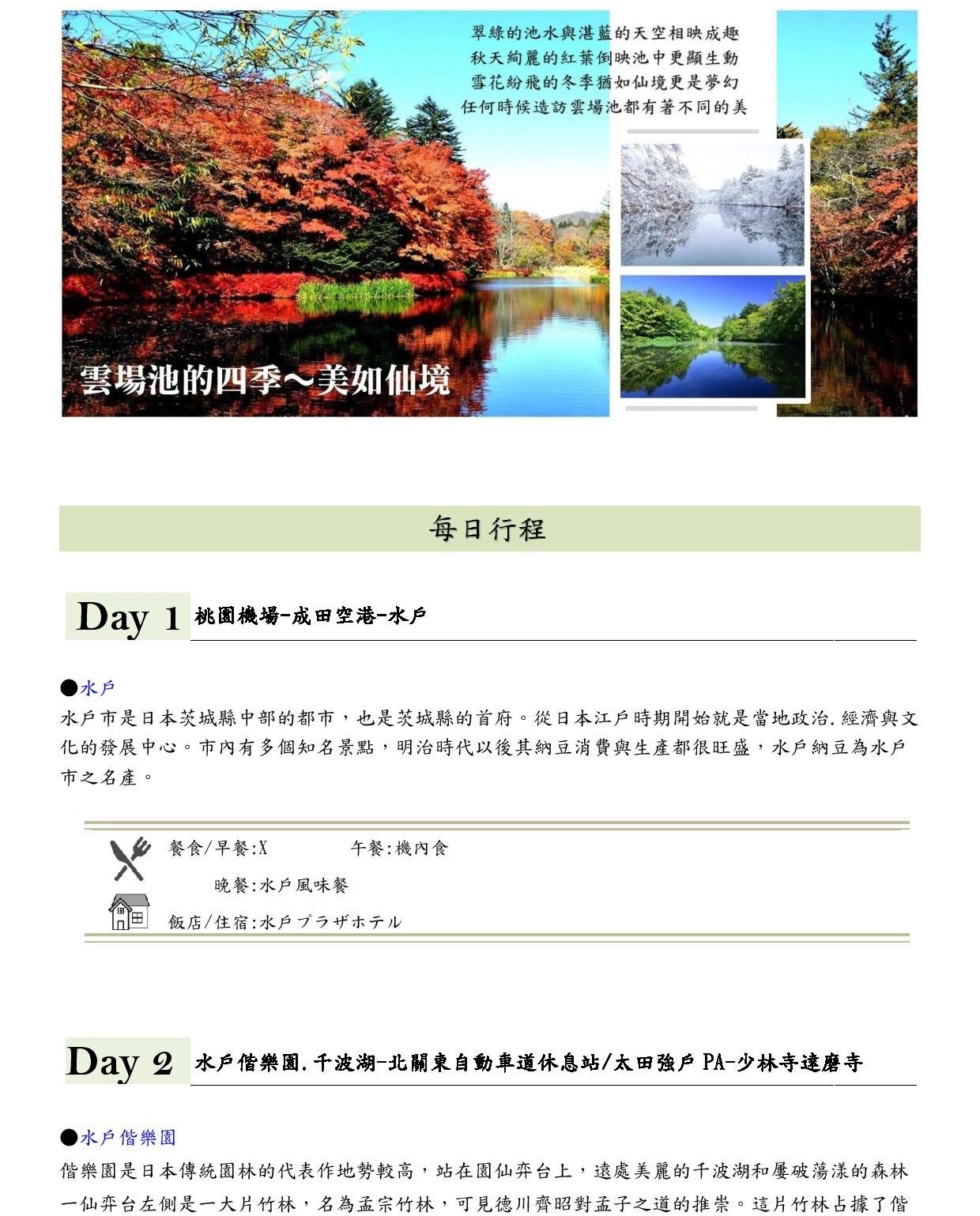 翠綠的池水與湛藍的天空相映成趣
秋天絢麗的紅葉倒映池中更顯生動
雪花紛飛的冬季猶如仙境更是夢幻
任何時候造訪雲場池都有著不同的美

雲場池的四季～美如仙境

每日行程

Day 1 桃園機場-成田空港-水戶

●水戶
水戶市是日本茨城縣中部的都市，也是茨城縣的首府。從日本江戶時期開始就是當地政治.經濟與文化的發展中心。市內有多個知名景點，明治時代以後其納豆消費與生產都很旺盛，水戶納豆為水戶市之名產。

餐食/早餐:X 午餐:機內食
晚餐:水戶風味餐
飯店/住宿:水戶プラザホテル

Day 2 水戶偕樂園.千波湖-北關東自動車道休息站/太田強戶 PA-少林寺達磨寺

●水戶偕樂園
偕樂園是日本傳統園林的代表作地勢較高，站在園仙弈台上，遠處美麗的千波湖和屢破蕩漾的森林一仙弈台左側是一大片竹林，名為孟宗竹林，可見德川齊昭對孟子之道的推崇。這片竹林占據了偕